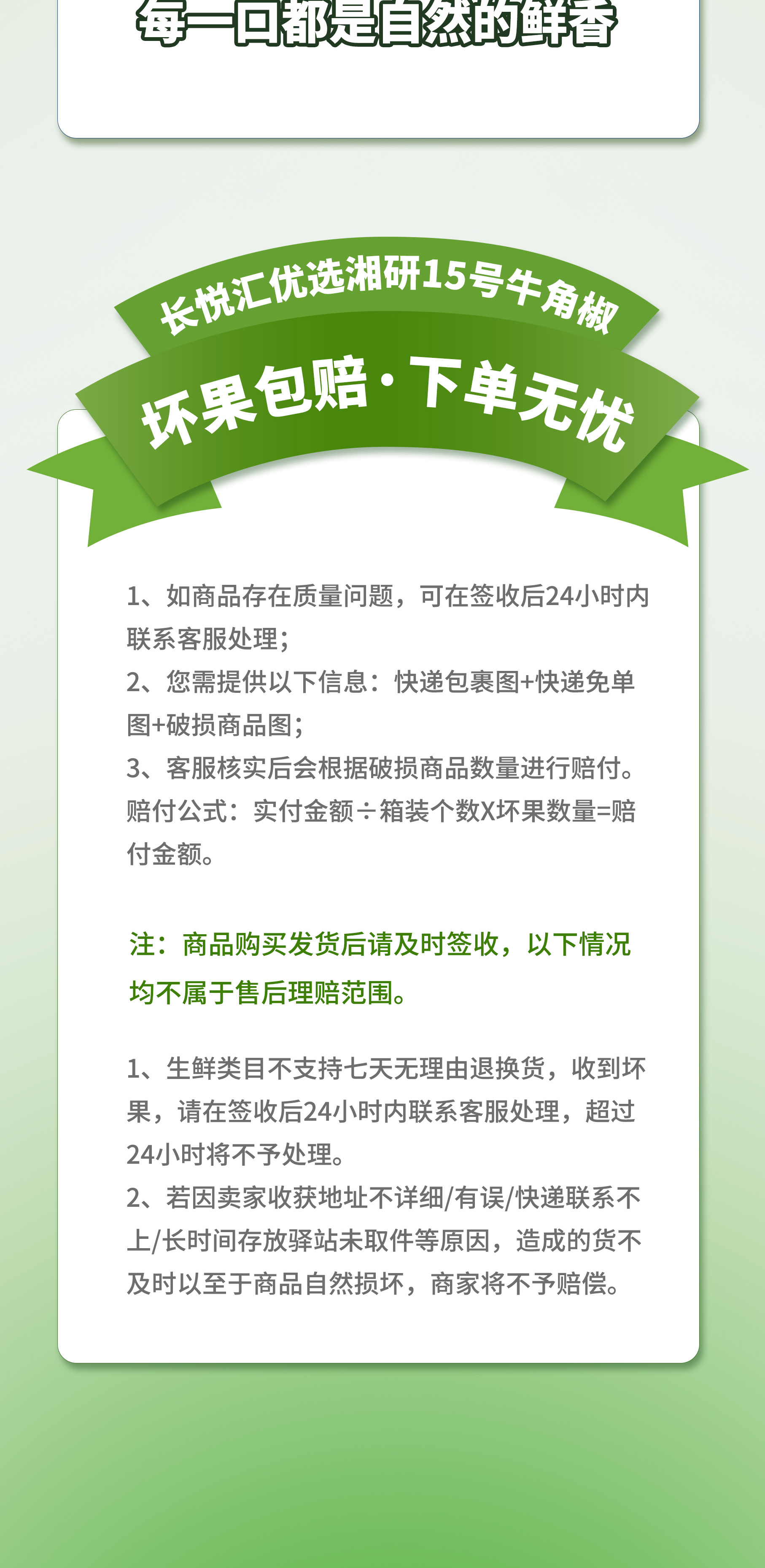 每一口都是自然的鲜香

长悦汇优选湘研15号牛角椒

坏果包赔·下单无忧

1、如商品存在质量问题，可在签收后24小时内联系客服处理；
2、您需提供以下信息：快递包裹图+快递免单图+破损商品图；
3、客服核实后会根据破损商品数量进行赔付。赔付公式：实付金额÷箱装个数X坏果数量=赔付金额。

注：商品购买发货后请及时签收，以下情况均不属于售后理赔范围。

1、生鲜类目不支持七天无理由退换货，收到坏果，请在签收后24小时内联系客服处理，超过24小时将不予处理。
2、若因卖家收获地址不详细/有误/快递联系不上/长时间存放驿站未取件等原因，造成的货不及时以至于商品自然损坏，商家将不予赔偿。